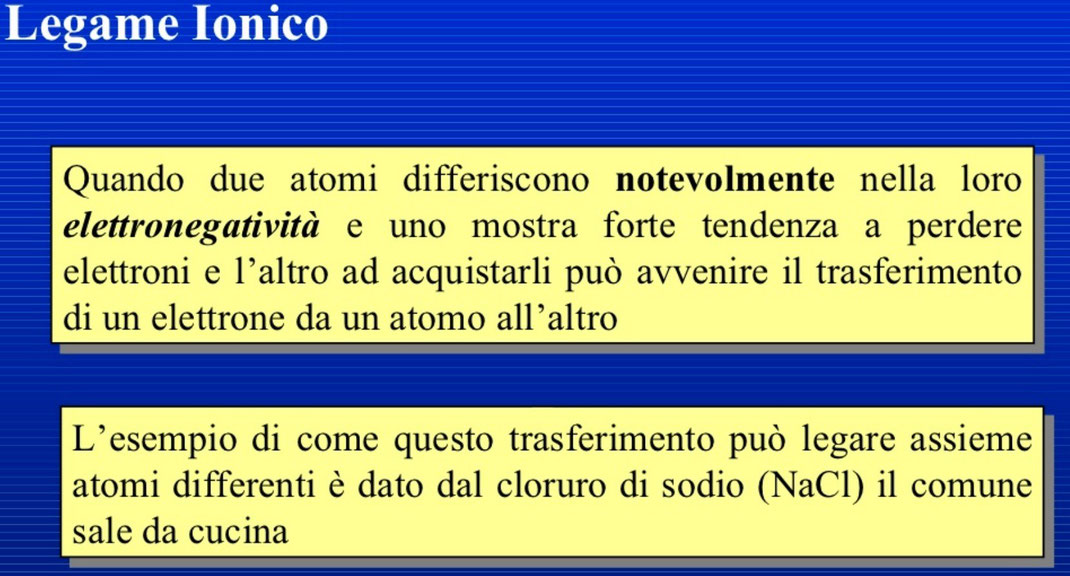 Legame Ionico

Quando due atomi differiscono notevolmente nella loro elettronegatività e uno mostra forte tendenza a perdere elettroni e l'altro ad acquistarli può avvenire il trasferimento di un elettrone da un atomo all'altro

L'esempio di come questo trasferimento può legare assieme atomi differenti è dato dal cloruro di sodio (NaCl) il comune sale da cucina